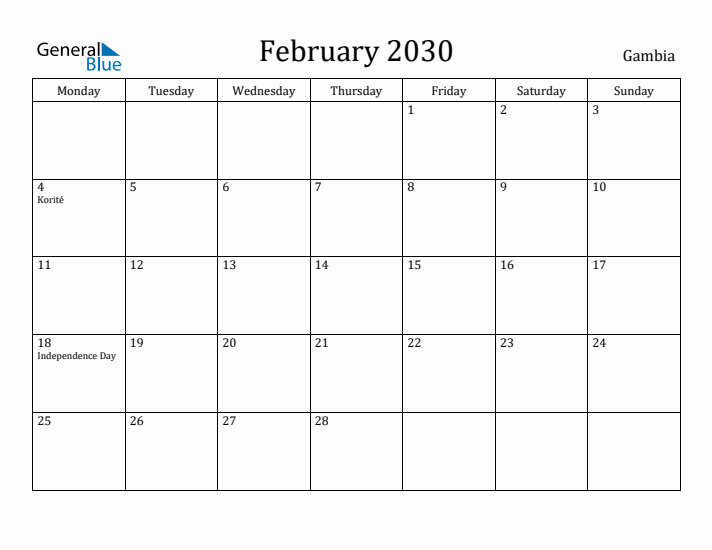 General Blue

February 2030

Gambia

| Monday | Tuesday | Wednesday | Thursday | Friday | Saturday | Sunday |
|---|---|---|---|---|---|---|
| | | | | 1 | 2 | 3 |
| 4 Korité | 5 | 6 | 7 | 8 | 9 | 10 |
| 11 | 12 | 13 | 14 | 15 | 16 | 17 |
| 18 Independence Day | 19 | 20 | 21 | 22 | 23 | 24 |
| 25 | 26 | 27 | 28 | | | |